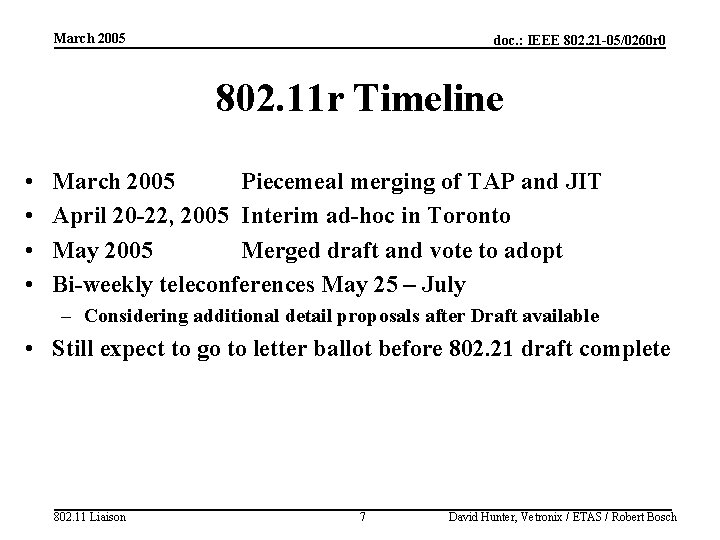 March 2005

doc.: IEEE 802.21-05/0260r0

802.11r Timeline

• March 2005 Piecemeal merging of TAP and JIT
• April 20-22, 2005 Interim ad-hoc in Toronto
• May 2005 Merged draft and vote to adopt
• Bi-weekly teleconferences May 25 – July
 – Considering additional detail proposals after Draft available
• Still expect to go to letter ballot before 802.21 draft complete

802.11 Liaison

7

David Hunter, Vetronix / ETAS / Robert Bosch